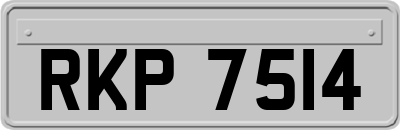 RKP 7514